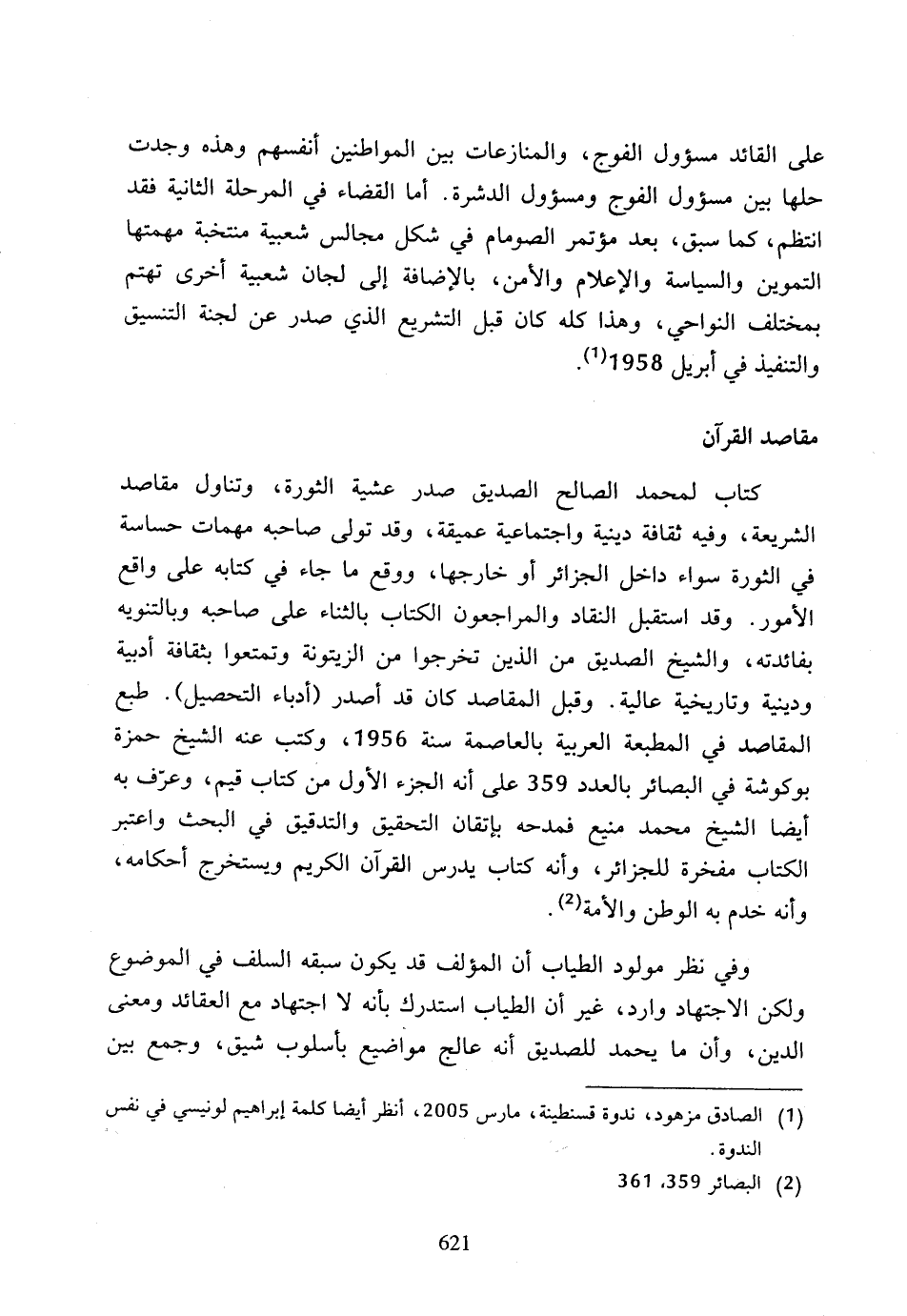 على القائد مسؤول الفوج، والمنازعات بين المواطنين أنفسهم وهذه وجدت حلها بين مسؤول الفوج ومسؤول الدشرة. أما القضاء في المرحلة الثانية فقد انتظم، كما سبق، بعد مؤتمر الصومام في شكل مجالس شعبية منتخبة مهمتها التموين والسياسة والإعلام والأمن، بالإضافة إلى لجان شعبية أخرى تهتم بمختلف النواحي، وهذا كله كان قبل التشريع الذي صدر عن لجنة التنسيق والتنفيذ في أبريل 1958$^{(1)}$.

مقاصد القرآن

كتاب لمحمد الصالح الصديق صدر عشية الثورة، وتناول مقاصد الشريعة، وفيه ثقافة دينية واجتماعية عميقة، وقد تولى صاحبه مهمات حساسة في الثورة سواء داخل الجزائر أو خارجها، ووقع ما جاء في كتابه على واقع الأمور. وقد استقبل النقاد والمراجعون الكتاب بالثناء على صاحبه وبالتنويه بفائدته، والشيخ الصديق من الذين تخرجوا من الزيتونة وتمتعوا بثقافة أدبية ودينية وتاريخية عالية. وقبل المقاصد كان قد أصدر (أدباء التحصيل). طبع المقاصد في المطبعة العربية بالعاصمة سنة 1956، وكتب عنه الشيخ حمزة بوكوشة في البصائر بالعدد 359 على أنه الجزء الأول من كتاب قيم، وعرّف به أيضا الشيخ محمد منيع فمدحه بإتقان التحقيق والتدقيق في البحث واعتبر الكتاب مفخرة للجزائر، وأنه كتاب يدرس القرآن الكريم ويستخرج أحكامه، وأنه خدم به الوطن والأمة$^{(2)}$.

وفي نظر مولود الطياب أن المؤلف قد يكون سبقه السلف في الموضوع ولكن الاجتهاد وارد، غير أن الطياب استدرك بأنه لا اجتهاد مع العقائد ومعنى الدين، وأن ما يحمد للصديق أنه عالج مواضيع بأسلوب شيق، وجمع بين

(1) الصادق مزهود، ندوة قسنطينة، مارس 2005، أنظر أيضا كلمة إبراهيم لونيسي في نفس الندوة.
(2) البصائر 359، 361

621